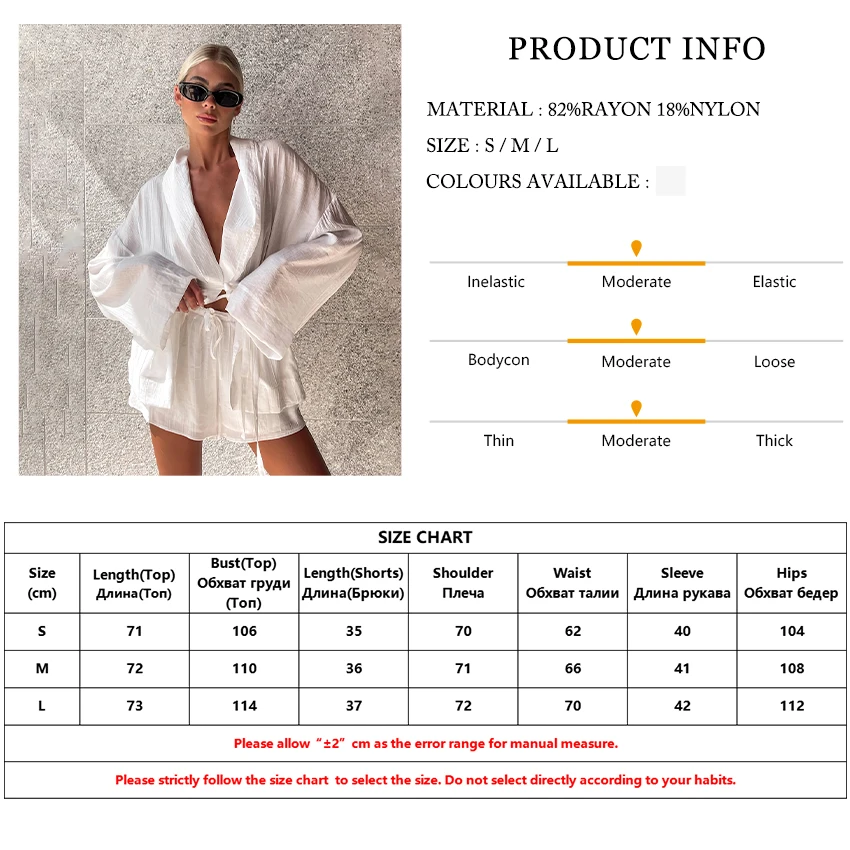 PRODUCT INFO

MATERIAL : 82%RAYON 18%NYLON

SIZE : S / M / L

COLOURS AVAILABLE :

Inelastic Moderate Elastic

Bodycon Moderate Loose

Thin Moderate Thick

SIZE CHART

| Size (cm) | Length(Top) Длина(Топ) | Bust(Top) Обхват груди (Топ) | Length(Shorts) Длина(Брюки) | Shoulder Плеча | Waist Обхват талии | Sleeve Длина рукава | Hips Обхват бедер |
|---|---|---|---|---|---|---|---|
| S | 71 | 106 | 35 | 70 | 62 | 40 | 104 |
| M | 72 | 110 | 36 | 71 | 66 | 41 | 108 |
| L | 73 | 114 | 37 | 72 | 70 | 42 | 112 |

Please allow "±2" cm as the error range for manual measure.

Please strictly follow the size chart to select the size. Do not select directly according to your habits.